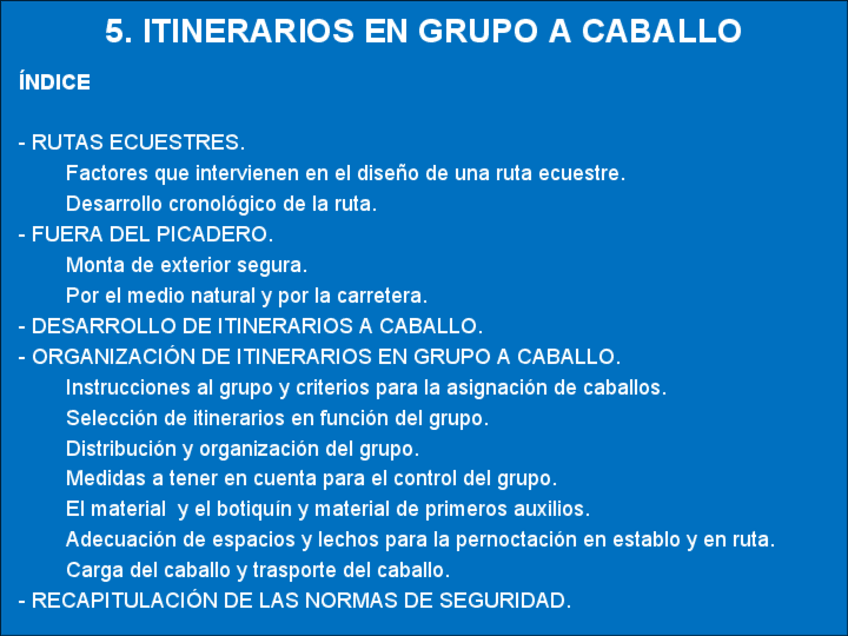 5. ITINERARIOS EN GRUPO A CABALLO

ÍNDICE

- RUTAS ECUESTRES.
Factores que intervienen en el diseño de una ruta ecuestre.
Desarrollo cronológico de la ruta.
- FUERA DEL PICADERO.
Monta de exterior segura.
Por el medio natural y por la carretera.
- DESARROLLO DE ITINERARIOS A CABALLO.
- ORGANIZACIÓN DE ITINERARIOS EN GRUPO A CABALLO.
Instrucciones al grupo y criterios para la asignación de caballos.
Selección de itinerarios en función del grupo.
Distribución y organización del grupo.
Medidas a tener en cuenta para el control del grupo.
El material y el botiquín y material de primeros auxilios.
Adecuación de espacios y lechos para la pernoctación en establo y en ruta.
Carga del caballo y trasporte del caballo.
- RECAPITULACIÓN DE LAS NORMAS DE SEGURIDAD.